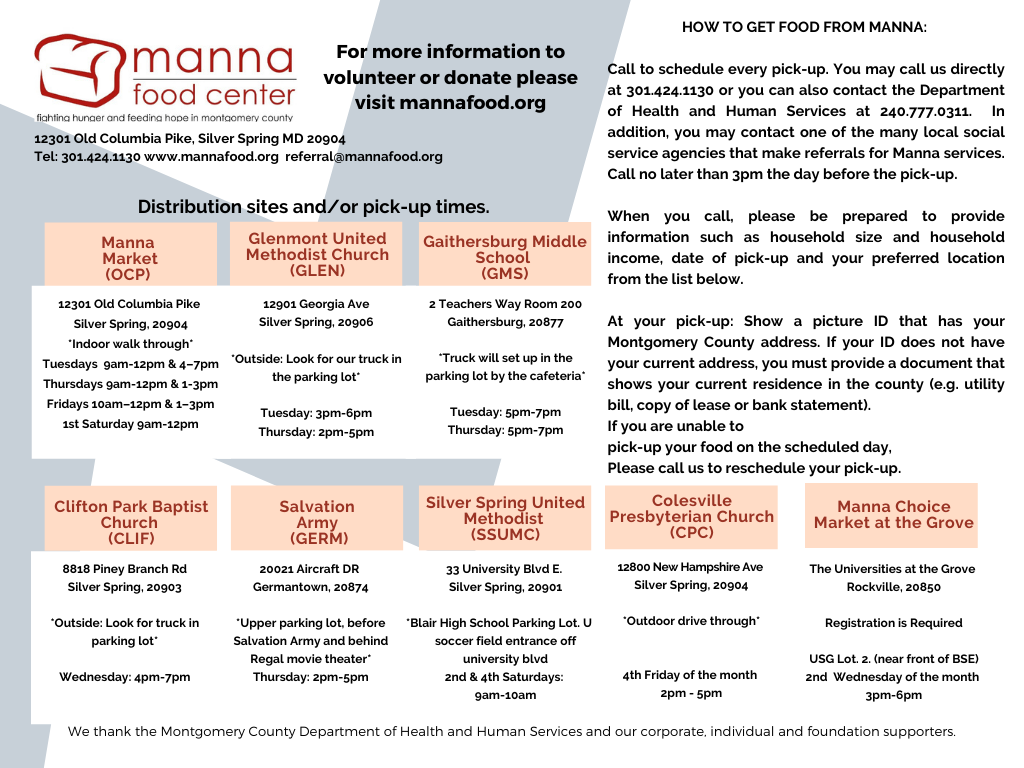 manna food center
fighting hunger and feeding hope in montgomery county

For more information to volunteer or donate please visit mannafood.org

12301 Old Columbia Pike, Silver Spring MD 20904
Tel: 301.424.1130 www.mannafood.org referral@mannafood.org

HOW TO GET FOOD FROM MANNA:

Call to schedule every pick-up. You may call us directly at 301.424.1130 or you can also contact the Department of Health and Human Services at 240.777.0311. In addition, you may contact one of the many local social service agencies that make referrals for Manna services. Call no later than 3pm the day before the pick-up.

When you call, please be prepared to provide information such as household size and household income, date of pick-up and your preferred location from the list below.

At your pick-up: Show a picture ID that has your Montgomery County address. If your ID does not have your current address, you must provide a document that shows your current residence in the county (e.g. utility bill, copy of lease or bank statement).
If you are unable to
pick-up your food on the scheduled day,
Please call us to reschedule your pick-up.

Distribution sites and/or pick-up times.

Manna Market (OCP)
12301 Old Columbia Pike
Silver Spring, 20904
*Indoor walk through*
Tuesdays 9am-12pm & 4–7pm
Thursdays 9am-12pm & 1-3pm
Fridays 10am–12pm & 1–3pm
1st Saturday 9am-12pm

Glenmont United Methodist Church (GLEN)
12901 Georgia Ave
Silver Spring, 20906
*Outside: Look for our truck in the parking lot*
Tuesday: 3pm-6pm
Thursday: 2pm-5pm

Gaithersburg Middle School (GMS)
2 Teachers Way Room 200
Gaithersburg, 20877
*Truck will set up in the parking lot by the cafeteria*
Tuesday: 5pm-7pm
Thursday: 5pm-7pm

Clifton Park Baptist Church (CLIF)
8818 Piney Branch Rd
Silver Spring, 20903
*Outside: Look for truck in parking lot*
Wednesday: 4pm-7pm

Salvation Army (GERM)
20021 Aircraft DR
Germantown, 20874
*Upper parking lot, before Salvation Army and behind Regal movie theater*
Thursday: 2pm-5pm

Silver Spring United Methodist (SSUMC)
33 University Blvd E.
Silver Spring, 20901
*Blair High School Parking Lot. U soccer field entrance off university blvd
2nd & 4th Saturdays: 9am-10am

Colesville Presbyterian Church (CPC)
12800 New Hampshire Ave
Silver Spring, 20904
*Outdoor drive through*
4th Friday of the month
2pm - 5pm

Manna Choice Market at the Grove
The Universities at the Grove
Rockville, 20850
Registration is Required
USG Lot. 2. (near front of BSE)
2nd Wednesday of the month
3pm-6pm

We thank the Montgomery County Department of Health and Human Services and our corporate, individual and foundation supporters.